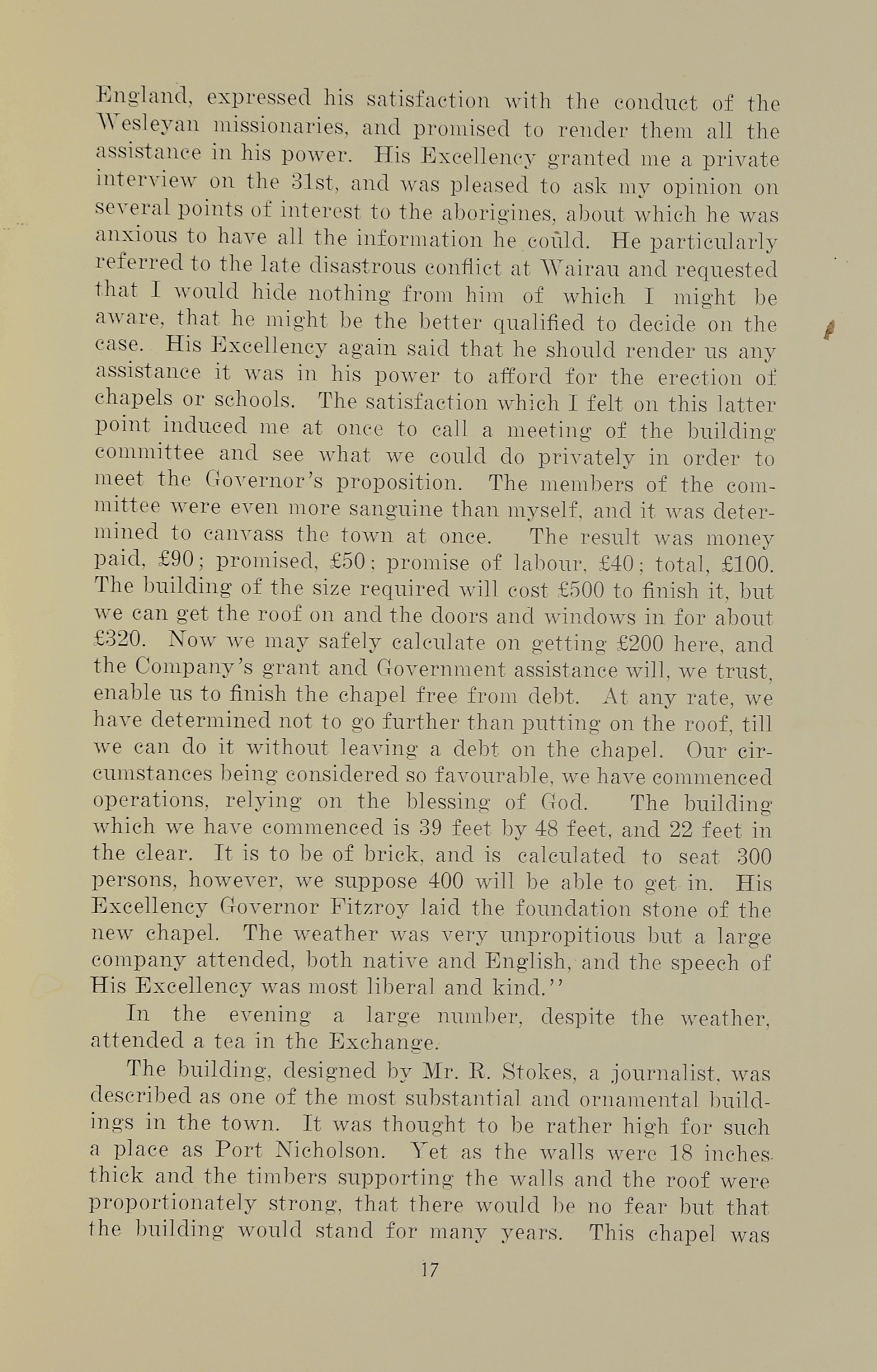 England, expressed his satisfaction with the conduct of the Wesleyan missionaries, and promised to render them all the assistance in his power. His Excellency granted me a private interview on the 31st, and was pleased to ask my opinion on several points of interest to the aborigines, about which he was anxious to have all the information he could. He particularly referred to the late disastrous conflict at Wairau and requested that I would hide nothing from him of which I might be aware, that he might be the better qualified to decide on the case. His Excellency again said that he should render us any assistance it was in his power to afford for the erection of chapels or schools. The satisfaction which I felt on this latter point induced me at once to call a meeting of the building committee and see what we could do privately in order to meet the Governor's proposition. The members of the committee were even more sanguine than myself, and it was determined to canvass the town at once. The result was money paid, £90; promised, £50; promise of labour, £40; total, £100. The building of the size required will cost £500 to finish it, but we can get the roof on and the doors and windows in for about £320. Now we may safely calculate on getting £200 here, and the Company's grant and Government assistance will, we trust, enable us to finish the chapel free from debt. At any rate, we have determined not to go further than putting on the roof, till we can do it without leaving a debt on the chapel. Our circumstances being considered so favourable, we have commenced operations, relying on the blessing of God. The building which we have commenced is 39 feet by 48 feet, and 22 feet in the clear. It is to be of brick, and is calculated to seat 300 persons, however, we suppose 400 will be able to get in. His Excellency Governor Fitzroy laid the foundation stone of the new chapel. The weather was very unpropitious but a large company attended, both native and English, and the speech of His Excellency was most liberal and kind."

In the evening a large number, despite the weather, attended a tea in the Exchange.

The building, designed by Mr. R. Stokes, a journalist, was described as one of the most substantial and ornamental buildings in the town. It was thought to be rather high for such a place as Port Nicholson. Yet as the walls were 18 inches thick and the timbers supporting the walls and the roof were proportionately strong, that there would be no fear but that the building would stand for many years. This chapel was

17